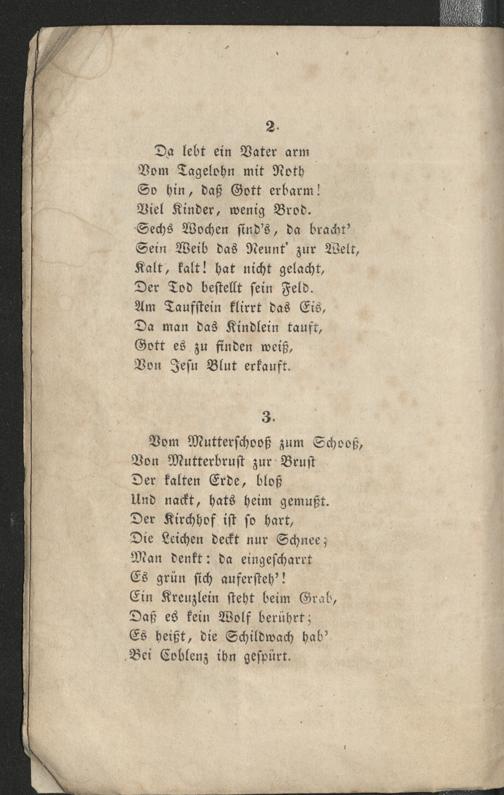 2.

Da lebt ein Vater arm
Vom Tagelohn mit Noth
So hin, daß Gott erbarm!
Viel Kinder, wenig Brod.
Sechs Wochen sind's, da bracht'
Sein Weib das Neunt' zur Welt,
Kalt, kalt! hat nicht gelacht,
Der Tod bestellt sein Feld.
Am Taufstein klirrt das Eis,
Da man das Kindlein tauft,
Gott es zu finden weiß,
Von Jesu Blut erkauft.

3.

Vom Mutterschooß zum Schooß,
Von Mutterbrust zur Brust
Der kalten Erde, bloß
Und nackt, hats heim gemußt.
Der Kirchhof ist so hart,
Die Leichen deckt nur Schnee;
Man denkt: da eingescharrt
Es grün sich aufersteh'!
Ein Kreuzlein steht beim Grab,
Daß es kein Wolf berührt;
Es heißt, die Schildwach hab'
Bei Coblenz ihn gespürt.